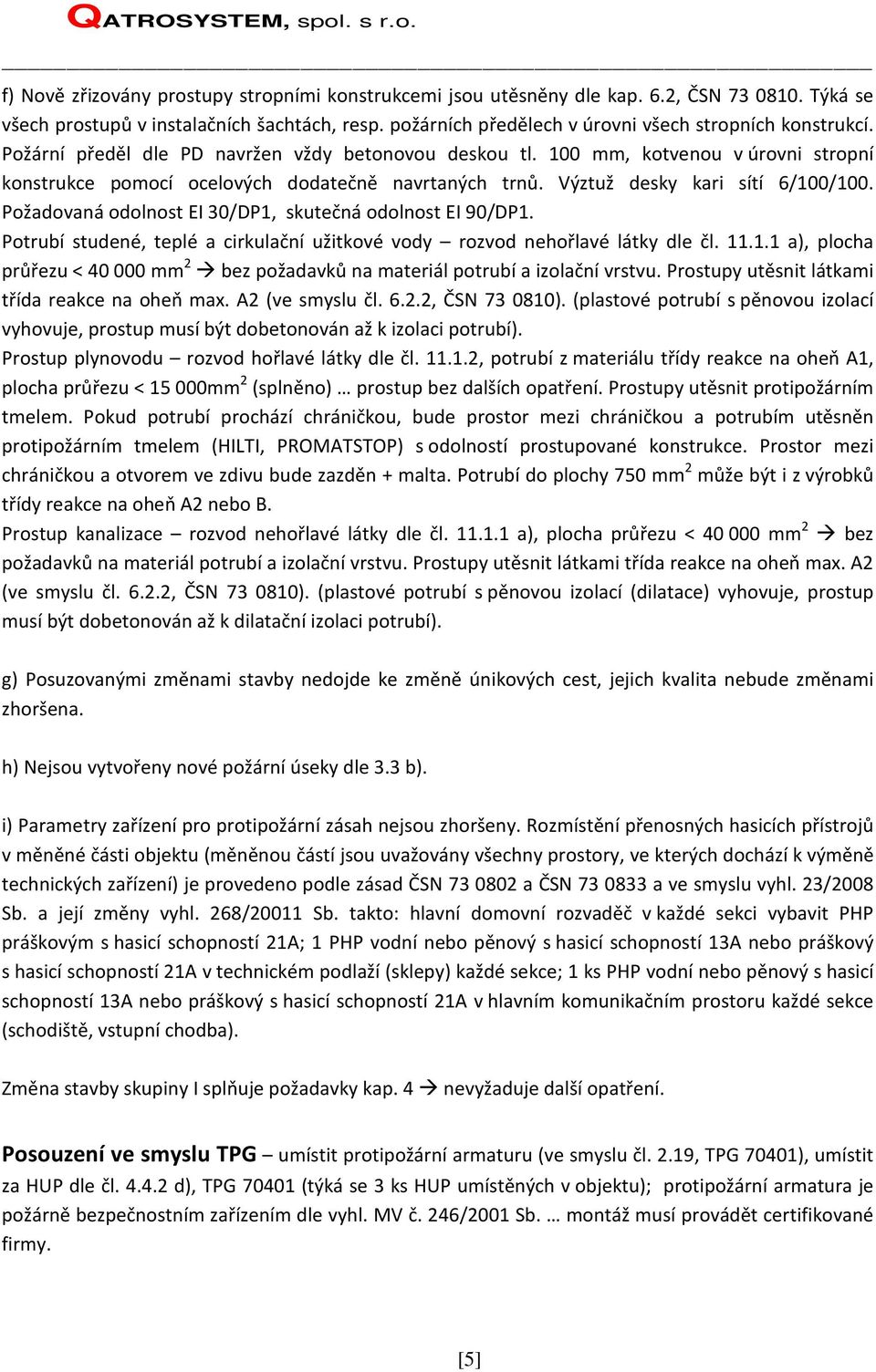 QATROSYSTEM, spol. s r.o.

f) Nově zřizovány prostupy stropními konstrukcemi jsou utěsněny dle kap. 6.2, ČSN 73 0810. Týká se všech prostupů v instalačních šachtách, resp. požárních předělech v úrovni všech stropních konstrukcí. Požární předěl dle PD navržen vždy betonovou deskou tl. 100 mm, kotvenou v úrovni stropní konstrukce pomocí ocelových dodatečně navrtaných trnů. Výztuž desky kari sítí 6/100/100. Požadovaná odolnost EI 30/DP1, skutečná odolnost EI 90/DP1.
Potrubí studené, teplé a cirkulační užitkové vody – rozvod nehořlavé látky dle čl. 11.1.1 a), plocha průřezu < 40 000 mm$^2$ → bez požadavků na materiál potrubí a izolační vrstvu. Prostupy utěsnit látkami třída reakce na oheň max. A2 (ve smyslu čl. 6.2.2, ČSN 73 0810). (plastové potrubí s pěnovou izolací vyhovuje, prostup musí být dobetonován až k izolaci potrubí).
Prostup plynovodu – rozvod hořlavé látky dle čl. 11.1.2, potrubí z materiálu třídy reakce na oheň A1, plocha průřezu < 15 000mm$^2$ (splněno) … prostup bez dalších opatření. Prostupy utěsnit protipožárním tmelem. Pokud potrubí prochází chráničkou, bude prostor mezi chráničkou a potrubím utěsněn protipožárním tmelem (HILTI, PROMATSTOP) s odolností prostupované konstrukce. Prostor mezi chráničkou a otvorem ve zdivu bude zazděn + malta. Potrubí do plochy 750 mm$^2$ může být i z výrobků třídy reakce na oheň A2 nebo B.
Prostup kanalizace – rozvod nehořlavé látky dle čl. 11.1.1 a), plocha průřezu < 40 000 mm$^2$ → bez požadavků na materiál potrubí a izolační vrstvu. Prostupy utěsnit látkami třída reakce na oheň max. A2 (ve smyslu čl. 6.2.2, ČSN 73 0810). (plastové potrubí s pěnovou izolací (dilatace) vyhovuje, prostup musí být dobetonován až k dilatační izolaci potrubí).

g) Posuzovanými změnami stavby nedojde ke změně únikových cest, jejich kvalita nebude změnami zhoršena.

h) Nejsou vytvořeny nové požární úseky dle 3.3 b).

i) Parametry zařízení pro protipožární zásah nejsou zhoršeny. Rozmístění přenosných hasicích přístrojů v měněné části objektu (měněnou částí jsou uvažovány všechny prostory, ve kterých dochází k výměně technických zařízení) je provedeno podle zásad ČSN 73 0802 a ČSN 73 0833 a ve smyslu vyhl. 23/2008 Sb. a její změny vyhl. 268/20011 Sb. takto: hlavní domovní rozvaděč v každé sekci vybavit PHP práškovým s hasicí schopností 21A; 1 PHP vodní nebo pěnový s hasicí schopností 13A nebo práškový s hasicí schopností 21A v technickém podlaží (sklepy) každé sekce; 1 ks PHP vodní nebo pěnový s hasicí schopností 13A nebo práškový s hasicí schopností 21A v hlavním komunikačním prostoru každé sekce (schodiště, vstupní chodba).

Změna stavby skupiny I splňuje požadavky kap. 4 → nevyžaduje další opatření.

Posouzení ve smyslu TPG – umístit protipožární armaturu (ve smyslu čl. 2.19, TPG 70401), umístit za HUP dle čl. 4.4.2 d), TPG 70401 (týká se 3 ks HUP umístěných v objektu); protipožární armatura je požárně bezpečnostním zařízením dle vyhl. MV č. 246/2001 Sb. … montáž musí provádět certifikované firmy.

[5]